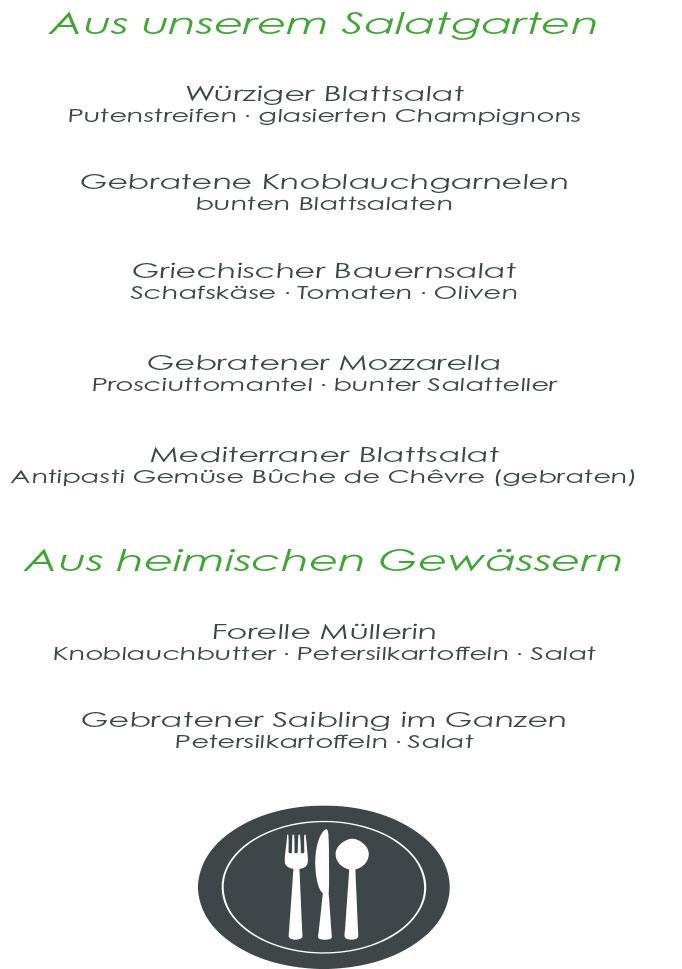 Aus unserem Salatgarten

Würziger Blattsalat
Putenstreifen · glasierten Champignons

Gebratene Knoblauchgarnelen
bunten Blattsalaten

Griechischer Bauernsalat
Schafskäse · Tomaten · Oliven

Gebratener Mozzarella
Prosciuttomantel · bunter Salatteller

Mediterraner Blattsalat
Antipasti Gemüse Bûche de Chêvre (gebraten)

Aus heimischen Gewässern

Forelle Müllerin
Knoblauchbutter · Petersilkartoffeln · Salat

Gebratener Saibling im Ganzen
Petersilkartoffeln · Salat